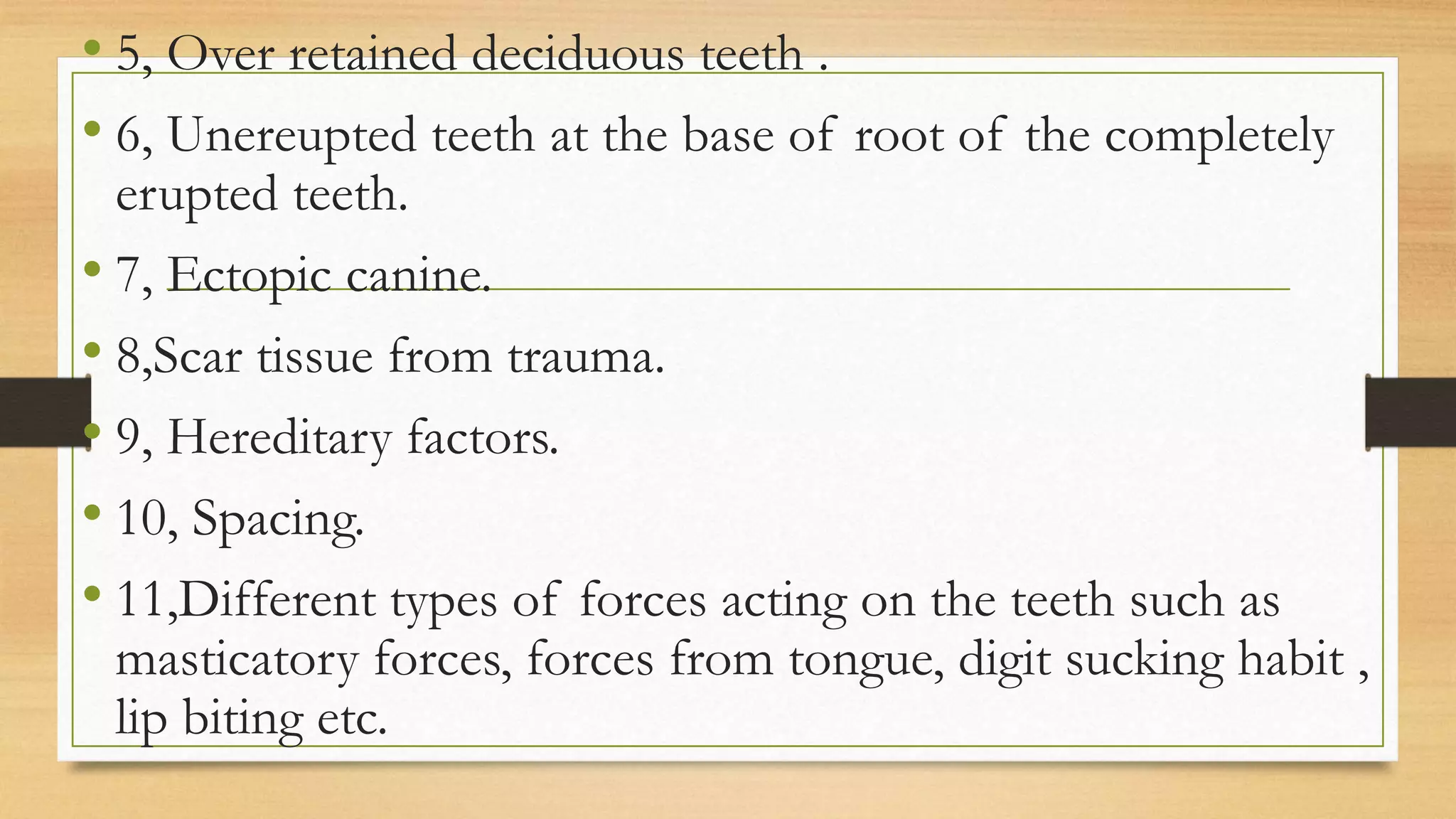 • 5, Over retained deciduous teeth .

• 6, Unereupted teeth at the base of root of the completely erupted teeth.

• 7, Ectopic canine.

• 8,Scar tissue from trauma.

• 9, Hereditary factors.

• 10, Spacing.

• 11,Different types of forces acting on the teeth such as masticatory forces, forces from tongue, digit sucking habit , lip biting etc.